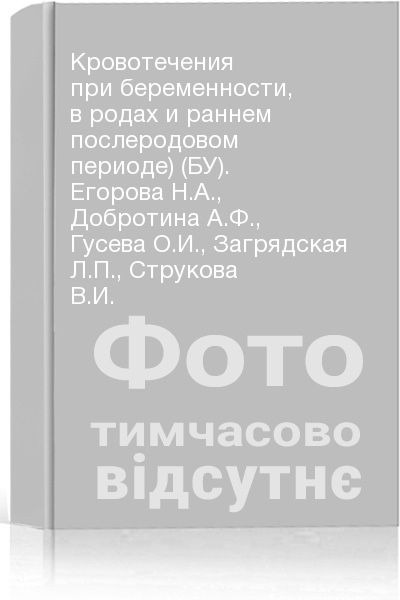 Кровотечения при беременности, в родах и раннем послеродовом периоде) (БУ). Егорова Н.А., Добротина А.Ф., Гусева О.И., Загрядская Л.П., Струкова В.И.

Фото

тимчасово відсутнє